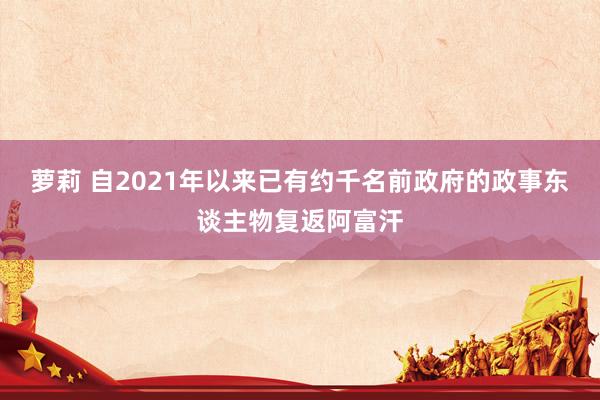 萝莉 自2021年以来已有约千名前政府的政事东谈主物复返阿富汗